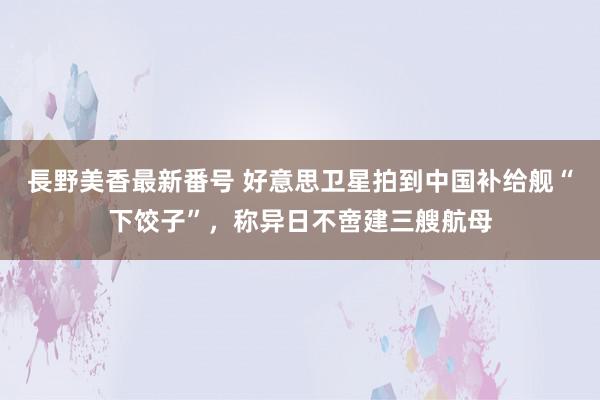 長野美香最新番号 好意思卫星拍到中国补给舰“下饺子”，称异日不啻建三艘航母